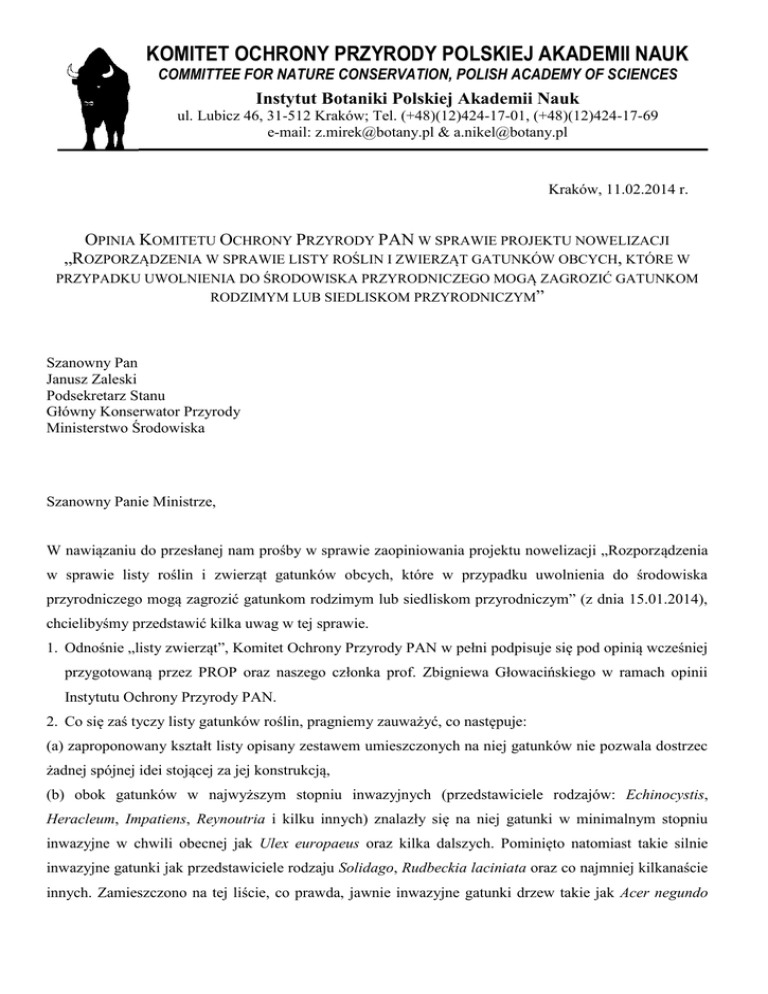 KOMITET OCHRONY PRZYRODY POLSKIEJ AKADEMII NAUK
COMMITTEE FOR NATURE CONSERVATION, POLISH ACADEMY OF SCIENCES
Instytut Botaniki Polskiej Akademii Nauk
ul. Lubicz 46, 31-512 Kraków; Tel. (+48)(12)424-17-01, (+48)(12)424-17-69
e-mail: z.mirek@botany.pl & a.nikel@botany.pl

Kraków, 11.02.2014 r.

OPINIA KOMITETU OCHRONY PRZYRODY PAN W SPRAWIE PROJEKTU NOWELIZACJI „ROZPORZĄDZENIA W SPRAWIE LISTY ROŚLIN I ZWIERZĄT GATUNKÓW OBCYCH, KTÓRE W PRZYPADKU UWOLNIENIA DO ŚRODOWISKA PRZYRODNICZEGO MOGĄ ZAGROZIĆ GATUNKOM RODZIMYM LUB SIEDLISKOM PRZYRODNICZYM”

Szanowny Pan
Janusz Zaleski
Podsekretarz Stanu
Główny Konserwator Przyrody
Ministerstwo Środowiska

Szanowny Panie Ministrze,

W nawiązaniu do przesłanej nam prośby w sprawie zaopiniowania projektu nowelizacji „Rozporządzenia w sprawie listy roślin i zwierząt gatunków obcych, które w przypadku uwolnienia do środowiska przyrodniczego mogą zagrozić gatunkom rodzimym lub siedliskom przyrodniczym” (z dnia 15.01.2014), chcielibyśmy przedstawić kilka uwag w tej sprawie.
1. Odnośnie „listy zwierząt”, Komitet Ochrony Przyrody PAN w pełni podpisuje się pod opinią wcześniej przygotowaną przez PROP oraz naszego członka prof. Zbigniewa Głowacińskiego w ramach opinii Instytutu Ochrony Przyrody PAN.
2. Co się zaś tyczy listy gatunków roślin, pragniemy zauważyć, co następuje:
(a) zaproponowany kształt listy opisany zestawem umieszczonych na niej gatunków nie pozwala dostrzec żadnej spójnej idei stojącej za jej konstrukcją,
(b) obok gatunków w najwyższym stopniu inwazyjnych (przedstawiciele rodzajów: Echinocystis, Heracleum, Impatiens, Reynoutria i kilku innych) znalazły się na niej gatunki w minimalnym stopniu inwazyjne w chwili obecnej jak Ulex europaeus oraz kilka dalszych. Pominięto natomiast takie silnie inwazyjne gatunki jak przedstawiciele rodzaju Solidago, Rudbeckia laciniata oraz co najmniej kilkanaście innych. Zamieszczono na tej liście, co prawda, jawnie inwazyjne gatunki drzew takie jak Acer negundo